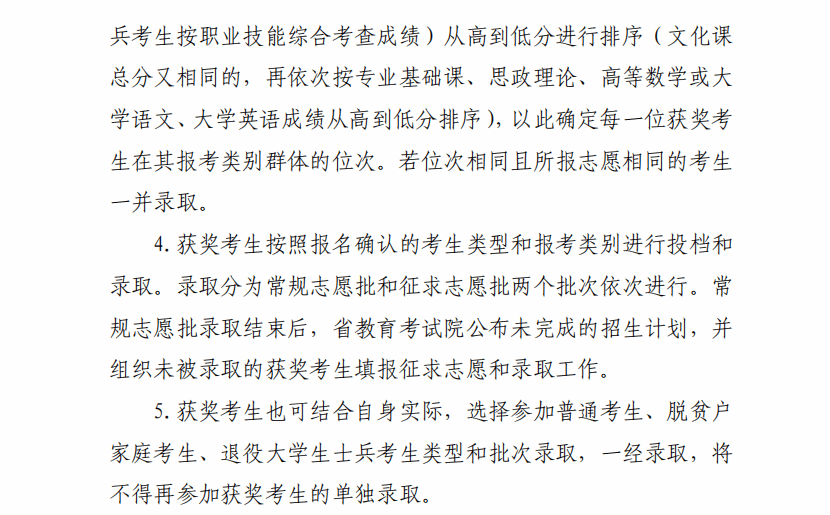 兵考生按职业技能综合考查成绩）从高到低分进行排序（文化课总分又相同的，再依次按专业基础课、思政理论、高等数学或大学语文、大学英语成绩从高到低分排序），以此确定每一位获奖考生在其报考类别群体的位次。若位次相同且所报志愿相同的考生一并录取。

4. 获奖考生按照报名确认的考生类型和报考类别进行投档和录取。录取分为常规志愿批和征求志愿批两个批次依次进行。常规志愿批录取结束后，省教育考试院公布未完成的招生计划，并组织未被录取的获奖考生填报征求志愿和录取工作。

5. 获奖考生也可结合自身实际，选择参加普通考生、脱贫户家庭考生、退役大学生士兵考生类型和批次录取，一经录取，将不得再参加获奖考生的单独录取。